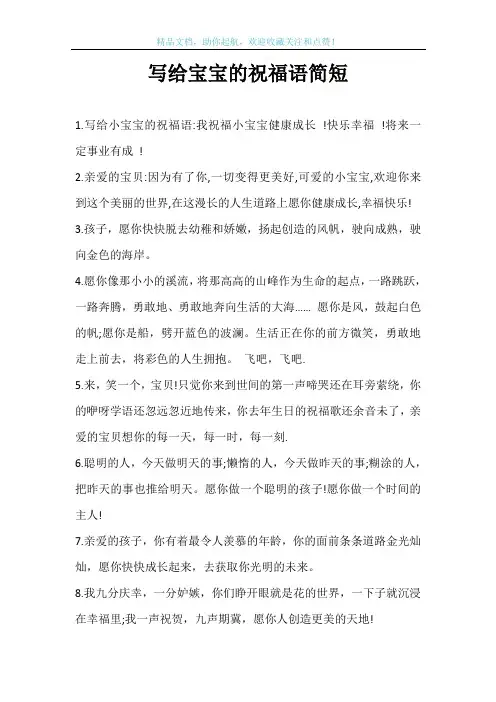 精品文档，助你起航，欢迎收藏关注和点赞！

写给宝宝的祝福语简短

1.写给小宝宝的祝福语:我祝福小宝宝健康成长 !快乐幸福 !将来一定事业有成 !

2.亲爱的宝贝:因为有了你,一切变得更美好,可爱的小宝宝,欢迎你来到这个美丽的世界,在这漫长的人生道路上愿你健康成长,幸福快乐!

3.孩子，愿你快快脱去幼稚和娇嫩，扬起创造的风帆，驶向成熟，驶向金色的海岸。

4.愿你像那小小的溪流，将那高高的山峰作为生命的起点，一路跳跃，一路奔腾，勇敢地、勇敢地奔向生活的大海...... 愿你是风，鼓起白色的帆;愿你是船，劈开蓝色的波澜。生活正在你的前方微笑，勇敢地走上前去，将彩色的人生拥抱。 飞吧，飞吧.

5.来，笑一个，宝贝!只觉你来到世间的第一声啼哭还在耳旁萦绕，你的咿呀学语还忽远忽近地传来，你去年生日的祝福歌还余音未了，亲爱的宝贝想你的每一天，每一时，每一刻.

6.聪明的人，今天做明天的事;懒惰的人，今天做昨天的事;糊涂的人，把昨天的事也推给明天。愿你做一个聪明的孩子!愿你做一个时间的主人!

7.亲爱的孩子，你有着最令人羡慕的年龄，你的面前条条道路金光灿灿，愿你快快成长起来，去获取你光明的未来。

8.我九分庆幸，一分妒嫉，你们睁开眼就是花的世界，一下子就沉浸在幸福里;我一声祝贺，九声期冀，愿你人创造更美的天地!